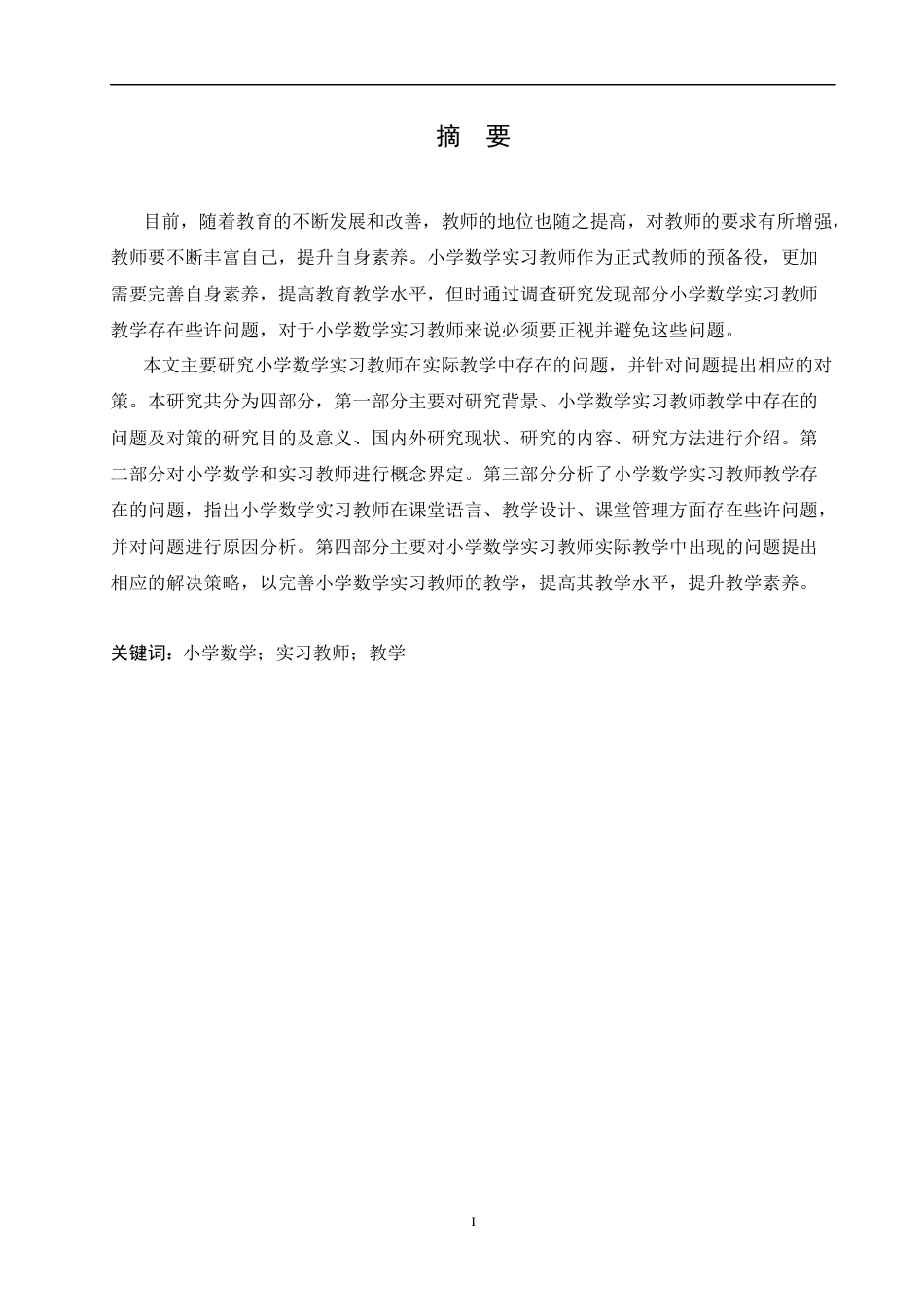 摘 要

目前，随着教育的不断发展和改善，教师的地位也随之提高，对教师的要求有所增强，教师要不断丰富自己，提升自身素养。小学数学实习教师作为正式教师的预备役，更加需要完善自身素养，提高教育教学水平，但时通过调查研究发现部分小学数学实习教师教学存在些许问题，对于小学数学实习教师来说必须要正视并避免这些问题。

本文主要研究小学数学实习教师在实际教学中存在的问题，并针对问题提出相应的对策。本研究共分为四部分，第一部分主要对研究背景、小学数学实习教师教学中存在的问题及对策的研究目的及意义、国内外研究现状、研究的内容、研究方法进行介绍。第二部分对小学数学和实习教师进行概念界定。第三部分分析了小学数学实习教师教学存在的问题，指出小学数学实习教师在课堂语言、教学设计、课堂管理方面存在些许问题，并对问题进行原因分析。第四部分主要对小学数学实习教师实际教学中出现的问题提出相应的解决策略，以完善小学数学实习教师的教学，提高其教学水平，提升教学素养。

关键词：小学数学；实习教师；教学

I